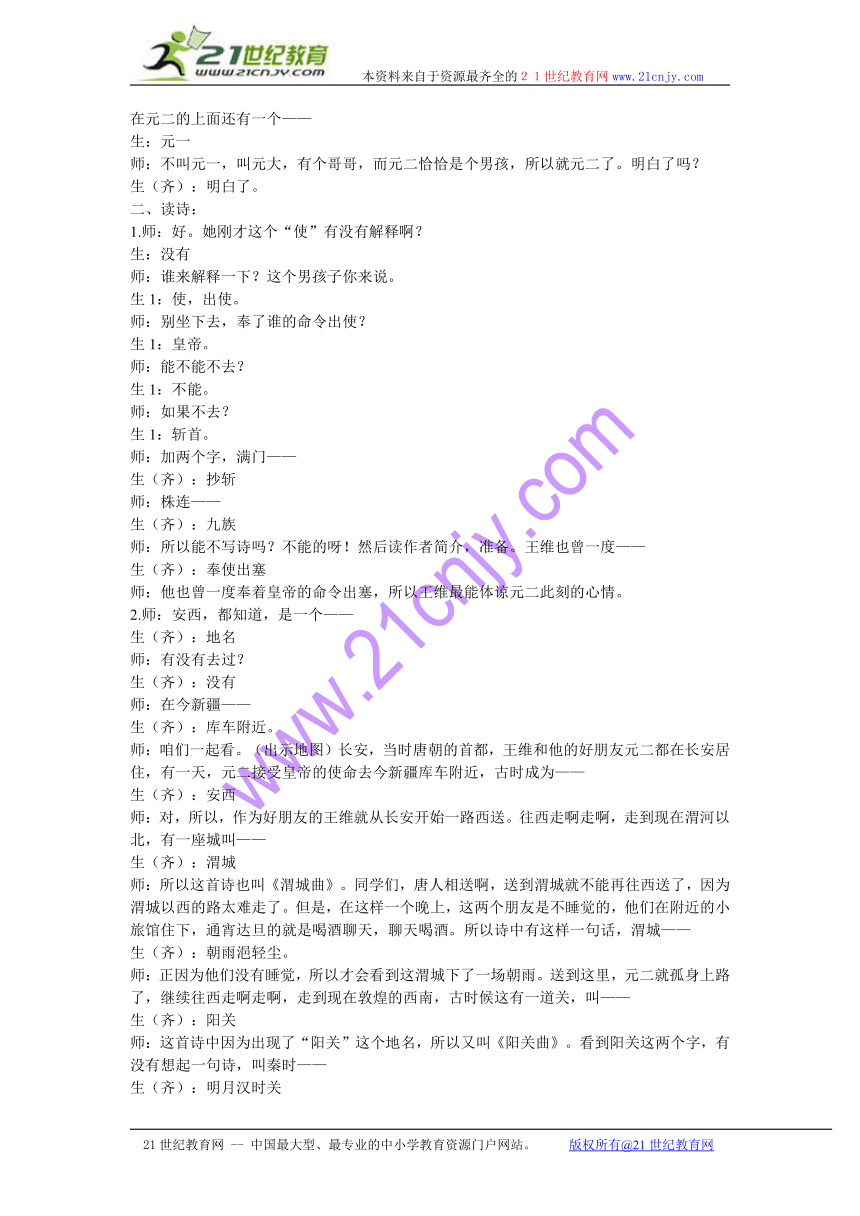 21世纪教育
www.21cnjy.com
本资料来自于资源最齐全的２１世纪教育网 www.21cnjy.com

在元二的上面还有一个——
生：元一
师：不叫元一，叫元大，有个哥哥，而元二恰恰是个男孩，所以就元二了。明白了吗？
生（齐）：明白了。
二、读诗：
1.师：好。她刚才这个“使”有没有解释啊？
生：没有
师：谁来解释一下？这个男孩子你来说。
生 1：使，出使。
师：别坐下去，奉了谁的命令出使？
生 1：皇帝。
师：能不能不去？
生 1：不能。
师：如果不去？
生 1：斩首。
师：加两个字，满门——
生（齐）：抄斩
师：株连——
生（齐）：九族
师：所以能不写诗吗？不能的呀！然后读作者简介，准备。王维也曾一度——
生（齐）：奉使出塞
师：他也曾一度奉着皇帝的命令出塞，所以王维最能体谅元二此刻的心情。
2.师：安西，都知道，是一个——
生（齐）：地名
师：有没有去过？
生（齐）：没有
师：在今新疆——
生（齐）：库车附近。
师：咱们一起看。（出示地图）长安，当时唐朝的首都，王维和他的好朋友元二都在长安居住，有一天，元二接受皇帝的使命去今新疆库车附近，古时成为——
生（齐）：安西
师：对，所以，作为好朋友的王维就从长安开始一路西送。往西走啊走啊，走到现在渭河以北，有一座城叫——
生（齐）：渭城
师：所以这首诗也叫《渭城曲》。同学们，唐人相送啊，送到渭城就不能再往西送了，因为渭城以西的路太难走了。但是，在这样一个晚上，这两个朋友是不睡觉的，他们在附近的小旅馆住下，通宵达旦的就是喝酒聊天，聊天喝酒。所以诗中有这样一句话，渭城——
生（齐）：朝雨浥轻尘。
师：正因为他们没有睡觉，所以才会看到这渭城下了一场朝雨。送到这里，元二就孤身上路了，继续往西走啊走啊，走到现在敦煌的西南，古时候这有一道关，叫——
生（齐）：阳关
师：这首诗中因为出现了“阳关”这个地名，所以又叫《阳关曲》。看到阳关这两个字，有没有想起一句诗，叫秦时——
生（齐）：明月汉时关

www.21cnjy.com

21 世纪教育网 -- 中国最大型、最专业的中小学教育资源门户网站。 版权所有@21 世纪教育网